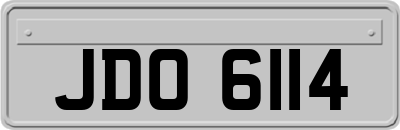 JDO 6114